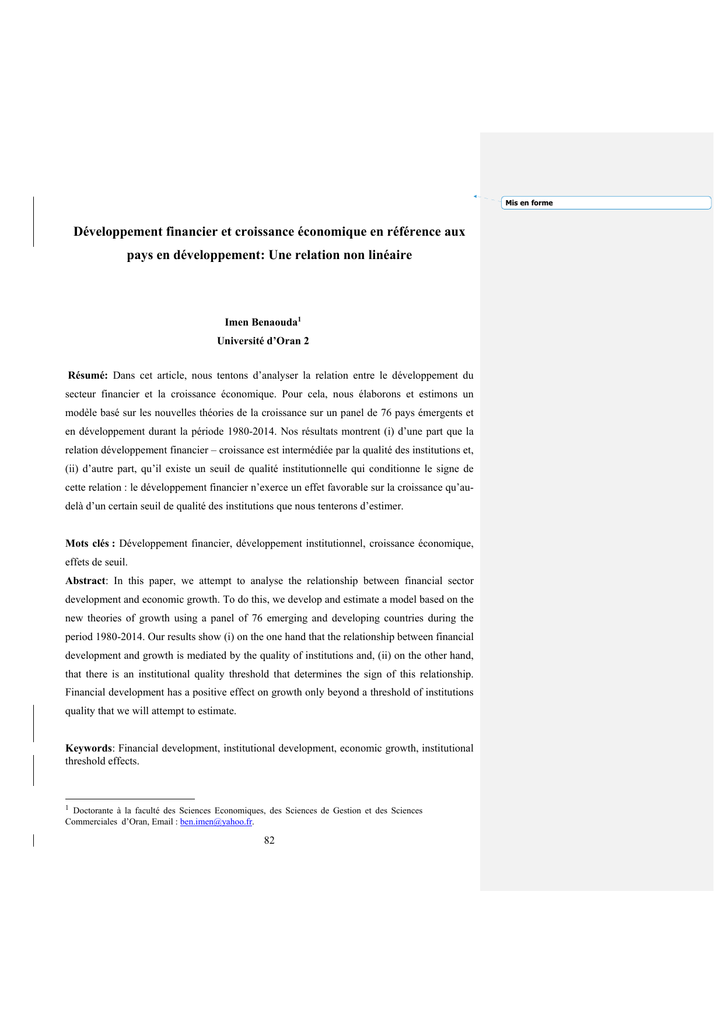 Mis en forme

Développement financier et croissance économique en référence aux pays en développement: Une relation non linéaire

Imen Benaouda$^1$
Université d'Oran 2

Résumé: Dans cet article, nous tentons d'analyser la relation entre le développement du secteur financier et la croissance économique. Pour cela, nous élaborons et estimons un modèle basé sur les nouvelles théories de la croissance sur un panel de 76 pays émergents et en développement durant la période 1980-2014. Nos résultats montrent (i) d'une part que la relation développement financier – croissance est intermédiée par la qualité des institutions et, (ii) d'autre part, qu'il existe un seuil de qualité institutionnelle qui conditionne le signe de cette relation : le développement financier n'exerce un effet favorable sur la croissance qu'au-delà d'un certain seuil de qualité des institutions que nous tenterons d'estimer.

Mots clés : Développement financier, développement institutionnel, croissance économique, effets de seuil.
Abstract: In this paper, we attempt to analyse the relationship between financial sector development and economic growth. To do this, we develop and estimate a model based on the new theories of growth using a panel of 76 emerging and developing countries during the period 1980-2014. Our results show (i) on the one hand that the relationship between financial development and growth is mediated by the quality of institutions and, (ii) on the other hand, that there is an institutional quality threshold that determines the sign of this relationship. Financial development has a positive effect on growth only beyond a threshold of institutions quality that we will attempt to estimate.

Keywords: Financial development, institutional development, economic growth, institutional threshold effects.

$^1$ Doctorante à la faculté des Sciences Economiques, des Sciences de Gestion et des Sciences Commerciales d'Oran, Email : ben.imen@yahoo.fr.

82